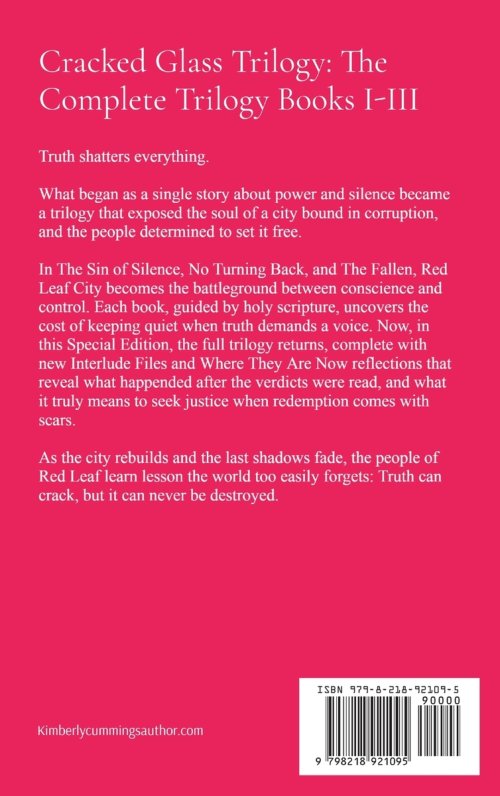 Cracked Glass Trilogy: The Complete Trilogy Books I-III

Truth shatters everything.

What began as a single story about power and silence became a trilogy that exposed the soul of a city bound in corruption, and the people determined to set it free.

In The Sin of Silence, No Turning Back, and The Fallen, Red Leaf City becomes the battleground between conscience and control. Each book, guided by holy scripture, uncovers the cost of keeping quiet when truth demands a voice. Now, in this Special Edition, the full trilogy returns, complete with new Interlude Files and Where They Are Now reflections that reveal what happended after the verdicts were read, and what it truly means to seek justice when redemption comes with scars.

As the city rebuilds and the last shadows fade, the people of Red Leaf learn lesson the world too easily forgets: Truth can crack, but it can never be destroyed.

Kimberlycummingsauthor.com

ISBN 979-8-218-92109-5

90000

9 798218 921095